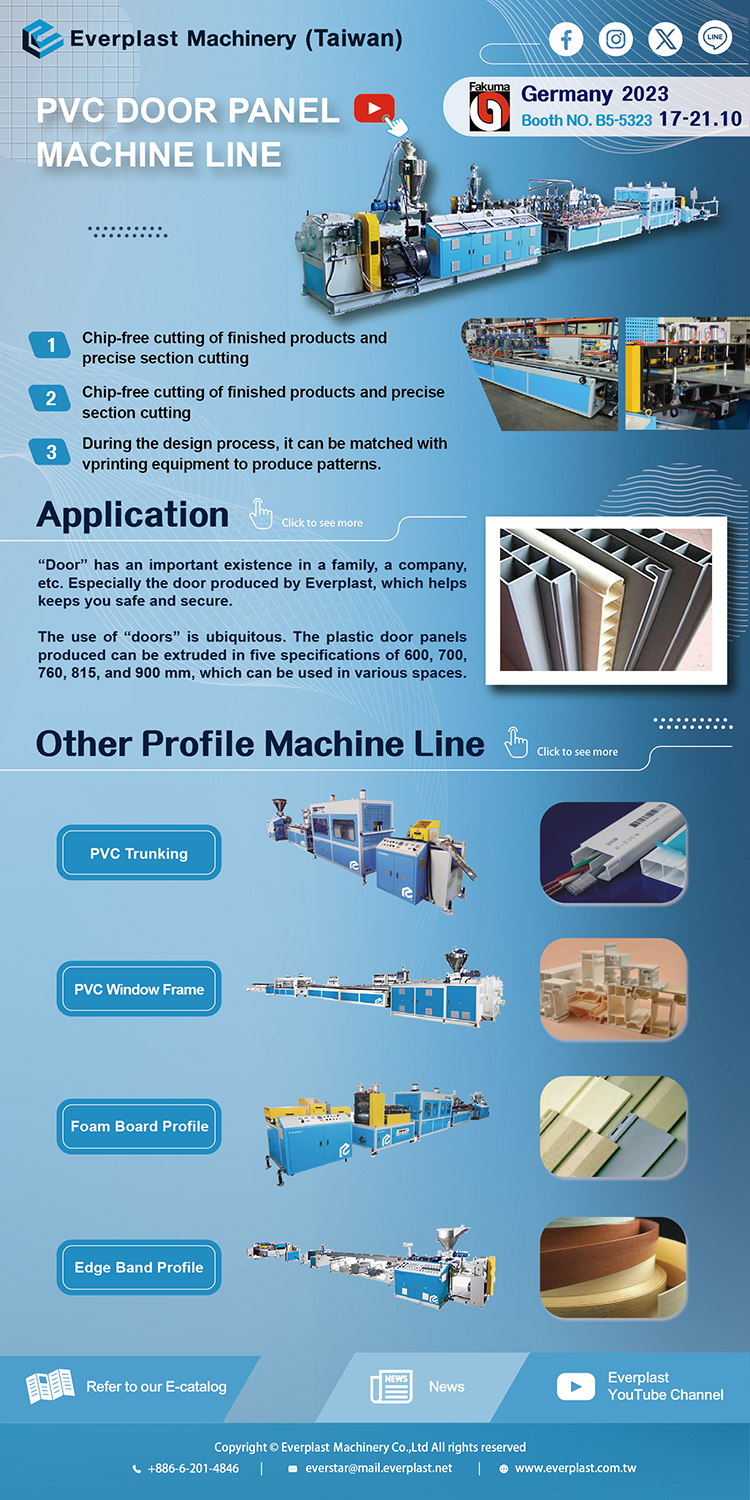 Everplast Machinery (Taiwan)

LINE

PVC DOOR PANEL MACHINE LINE

Fakuma Germany 2023
Booth NO. B5-5323 17-21.10

1 Chip-free cutting of finished products and precise section cutting

2 Chip-free cutting of finished products and precise section cutting

3 During the design process, it can be matched with vprinting equipment to produce patterns.

Application

Click to see more

“Door” has an important existence in a family, a company, etc. Especially the door produced by Everplast, which helps keeps you safe and secure.

The use of “doors” is ubiquitous. The plastic door panels produced can be extruded in five specifications of 600, 700, 760, 815, and 900 mm, which can be used in various spaces.

Other Profile Machine Line

Click to see more

PVC Trunking

PVC Window Frame

Foam Board Profile

Edge Band Profile

Refer to our E-catalog

NEWS News

Everplast YouTube Channel

Copyright © Everplast Machinery Co.,Ltd All rights reserved

+886-6-201-4846 | everstar@mail.everplast.net | www.everplast.com.tw